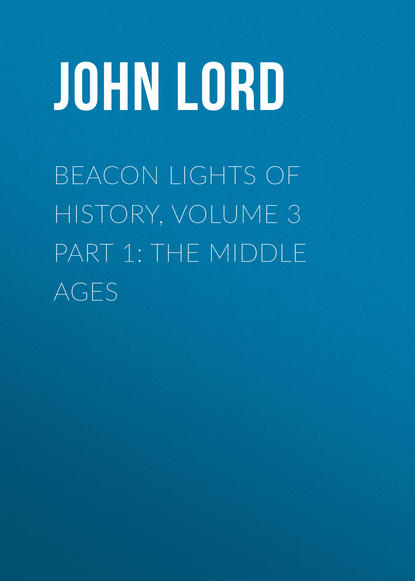 JOHN LORD

BEACON LIGHTS OF HISTORY, VOLUME 3 PART 1: THE MIDDLE AGES